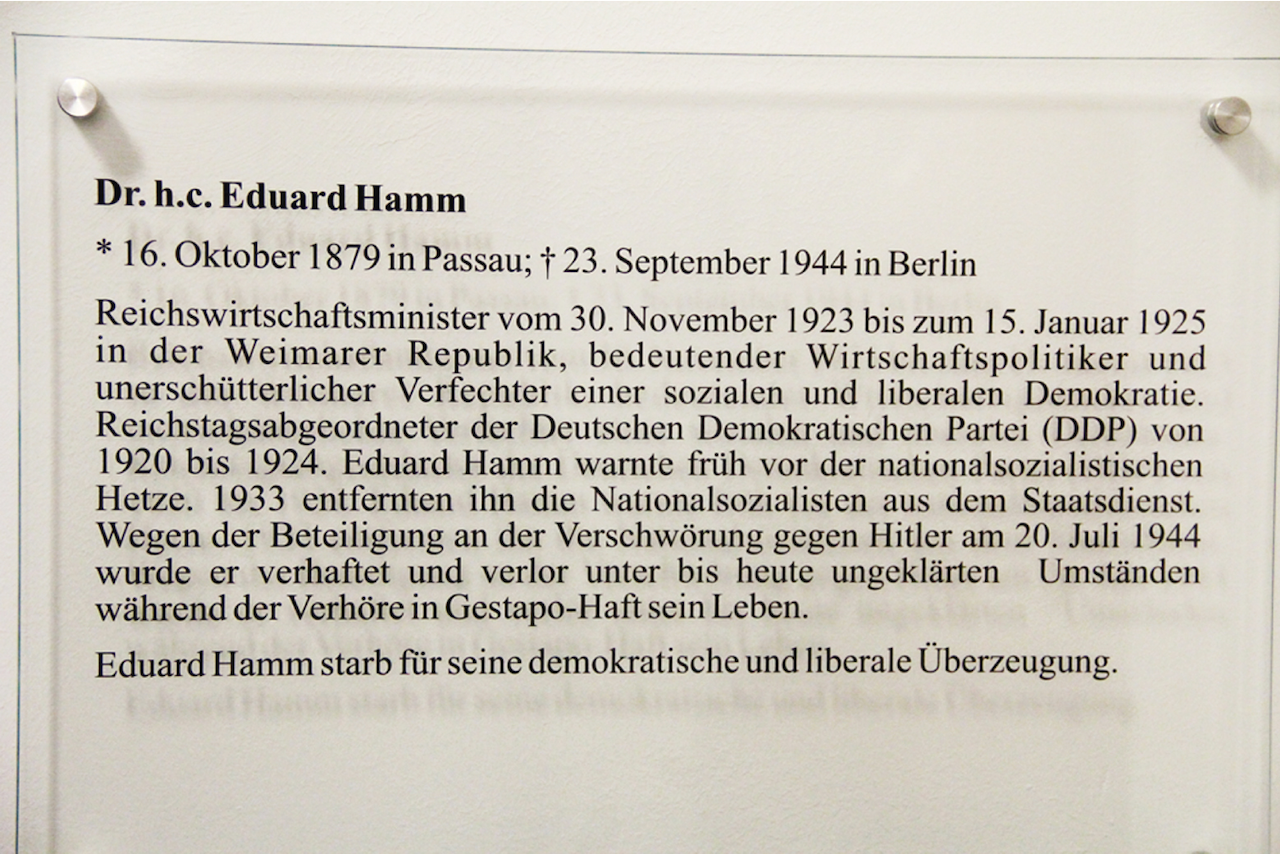 Dr. h.c. Eduard Hamm

* 16. Oktober 1879 in Passau; † 23. September 1944 in Berlin

Reichswirtschaftsminister vom 30. November 1923 bis zum 15. Januar 1925 in der Weimarer Republik, bedeutender Wirtschaftspolitiker und unerschütterlicher Verfechter einer sozialen und liberalen Demokratie. Reichstagsabgeordneter der Deutschen Demokratischen Partei (DDP) von 1920 bis 1924. Eduard Hamm warnte früh vor der nationalsozialistischen Hetze. 1933 entfernten ihn die Nationalsozialisten aus dem Staatsdienst. Wegen der Beteiligung an der Verschwörung gegen Hitler am 20. Juli 1944 wurde er verhaftet und verlor unter bis heute ungeklärten Umständen während der Verhöre in Gestapo-Haft sein Leben.

Eduard Hamm starb für seine demokratische und liberale Überzeugung.